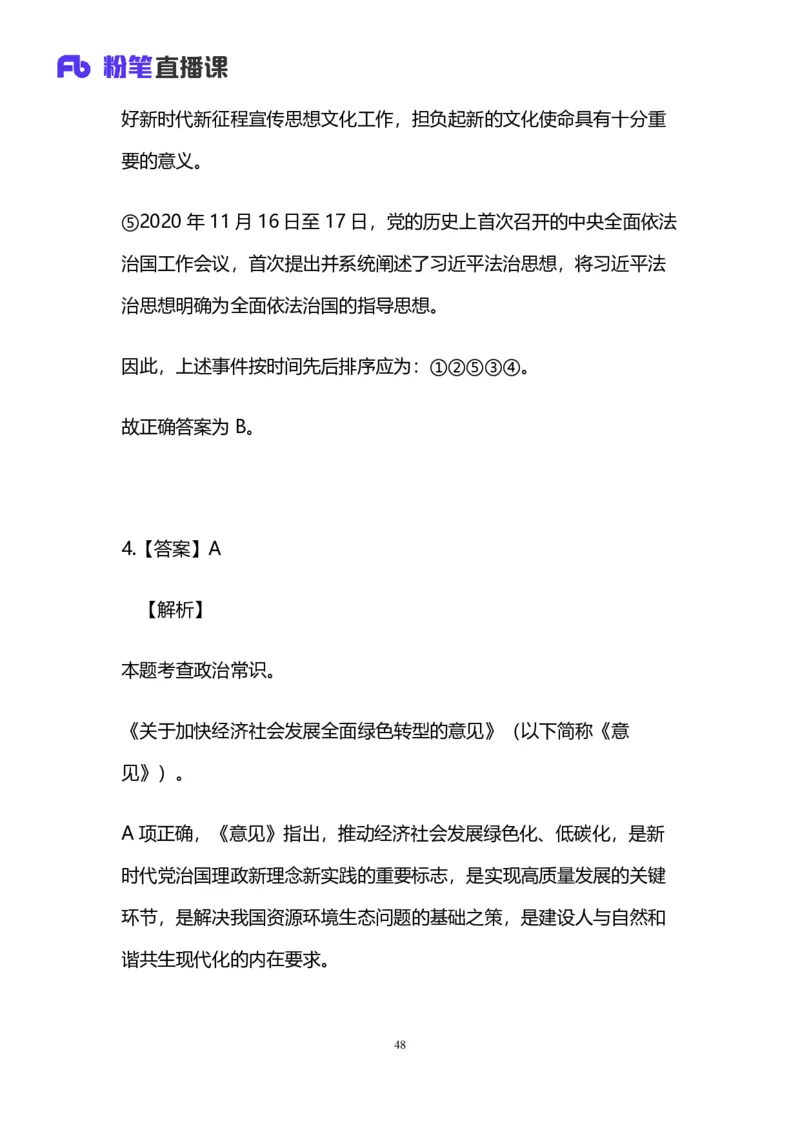 Fb 粉笔直播课

好新时代新征程宣传思想文化工作，担负起新的文化使命具有十分重要的意义。

⑤2020 年 11 月 16 日至 17 日，党的历史上首次召开的中央全面依法治国工作会议，首次提出并系统阐述了习近平法治思想，将习近平法治思想明确为全面依法治国的指导思想。

因此，上述事件按时间先后排序应为：①②⑤③④。

故正确答案为 B。

4.【答案】A

【解析】

本题考查政治常识。

《关于加快经济社会发展全面绿色转型的意见》（以下简称《意见》）。

A 项正确，《意见》指出，推动经济社会发展绿色化、低碳化，是新时代党治国理政新理念新实践的重要标志，是实现高质量发展的关键环节，是解决我国资源环境生态问题的基础之策，是建设人与自然和谐共生现代化的内在要求。

48